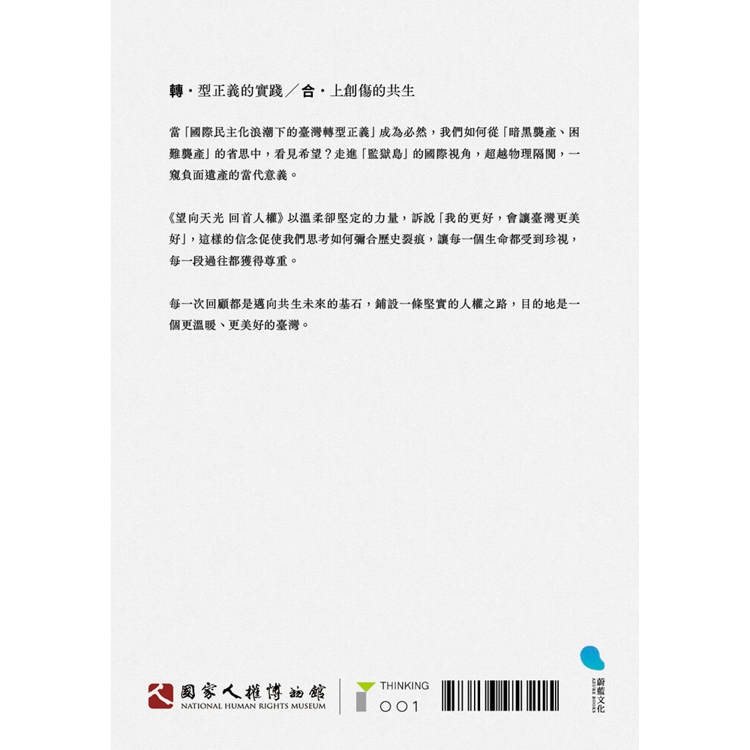 轉・型正義的實踐／合・上創傷的共生

當「國際民主化浪潮下的臺灣轉型正義」成為必然，我們如何從「暗黑襲產、困難襲產」的省思中，看見希望？走進「監獄島」的國際視角，超越物理隔閡，一窺負面遺產的當代意義。

《望向天光 回首人權》以溫柔卻堅定的力量，訴說「我的更好，會讓臺灣更美好」，這樣的信念促使我們思考如何彌合歷史裂痕，讓每一個生命都受到珍視，每一段過往都獲得尊重。

每一次回顧都是邁向共生未來的基石，鋪設一條堅實的人權之路，目的地是一個更溫暖、更美好的臺灣。

國家人權博物館
NATIONAL HUMAN RIGHTS MUSEUM

THINKING
001

蔚藍文化
AZURE BOOKS